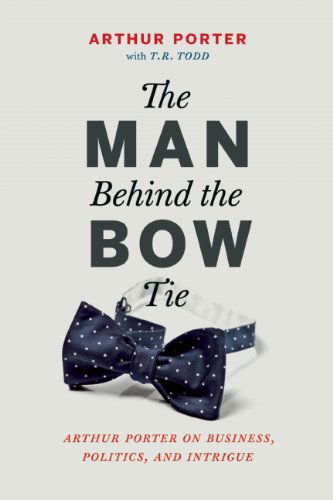 ARTHUR PORTER
with T.R. TODD

The MAN Behind the BOW Tie

ARTHUR PORTER ON BUSINESS, POLITICS, AND INTRIGUE